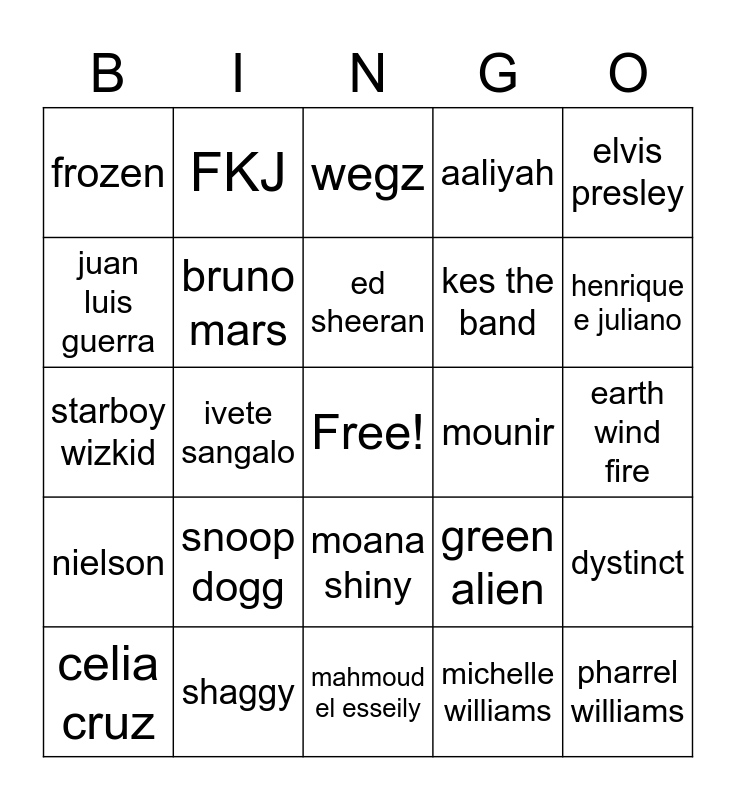 | B | I | N | G | O |
|---|---|---|---|---|
| frozen | FKJ | wegz | aaliyah | elvis presley |
| juan luis guerra | bruno mars | ed sheeran | kes the band | henrique e juliano |
| starboy wizkid | ivete sangalo | Free! | mounir | earth wind fire |
| nielson | snoop dogg | moana shiny | green alien | dystinct |
| celia cruz | shaggy | mahmoud el esseily | michelle williams | pharrel williams |